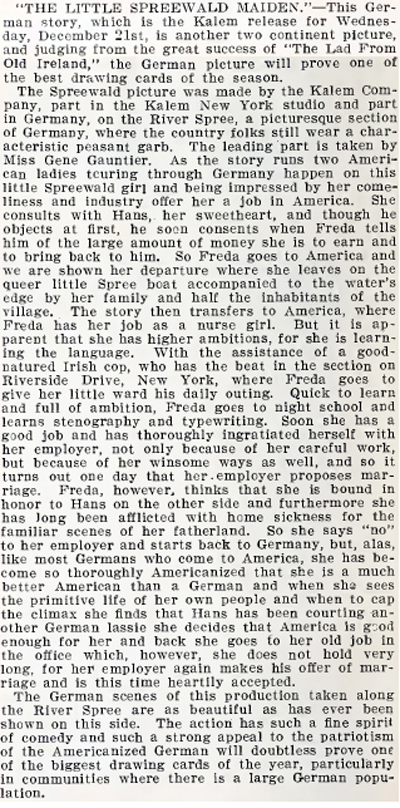 "THE LITTLE SPREEWALD MAIDEN."—This German story, which is the Kalem release for Wednesday, December 21st, is another two continent picture, and judging from the great success of "The Lad From Old Ireland," the German picture will prove one of the best drawing cards of the season.

The Spreewald picture was made by the Kalem Company, part in the Kalem New York studio and part in Germany, on the River Spree, a picturesque section of Germany, where the country folks still wear a characteristic peasant garb. The leading part is taken by Miss Gene Gauntier. As the story runs two American ladies touring through Germany happen on this little Spreewald girl and being impressed by her comeliness and industry offer her a job in America. She consults with Hans, her sweetheart, and though he objects at first, he soon consents when Freda tells him of the large amount of money she is to earn and to bring back to him. So Freda goes to America and we are shown her departure where she leaves on the queer little Spree boat accompanied to the water's edge by her family and half the inhabitants of the village. The story then transfers to America, where Freda has her job as a nurse girl. But it is apparent that she has higher ambitions, for she is learning the language. With the assistance of a good-natured Irish cop, who has the beat in the section on Riverside Drive, New York, where Freda goes to give her little ward his daily outing. Quick to learn and full of ambition, Freda goes to night school and learns stenography and typewriting. Soon she has a good job and has thoroughly ingratiated herself with her employer, not only because of her careful work, but because of her winsome ways as well, and so it turns out one day that her employer proposes marriage. Freda, however, thinks that she is bound in honor to Hans on the other side and furthermore she has long been afflicted with home sickness for the familiar scenes of her fatherland. So she says "no" to her employer and starts back to Germany, but, alas, like most Germans who come to America, she has become so thoroughly Americanized that she is a much better American than a German and when she sees the primitive life of her own people and when to cap the climax she finds that Hans has been courting another German lassie she decides that America is good enough for her and back she goes to her old job in the office which, however, she does not hold very long, for her employer again makes his offer of marriage and is this time heartily accepted.

The German scenes of this production taken along the River Spree are as beautiful as has ever been shown on this side. The action has such a fine spirit of comedy and such a strong appeal to the patriotism of the Americanized German will doubtless prove one of the biggest drawing cards of the year, particularly in communities where there is a large German population.